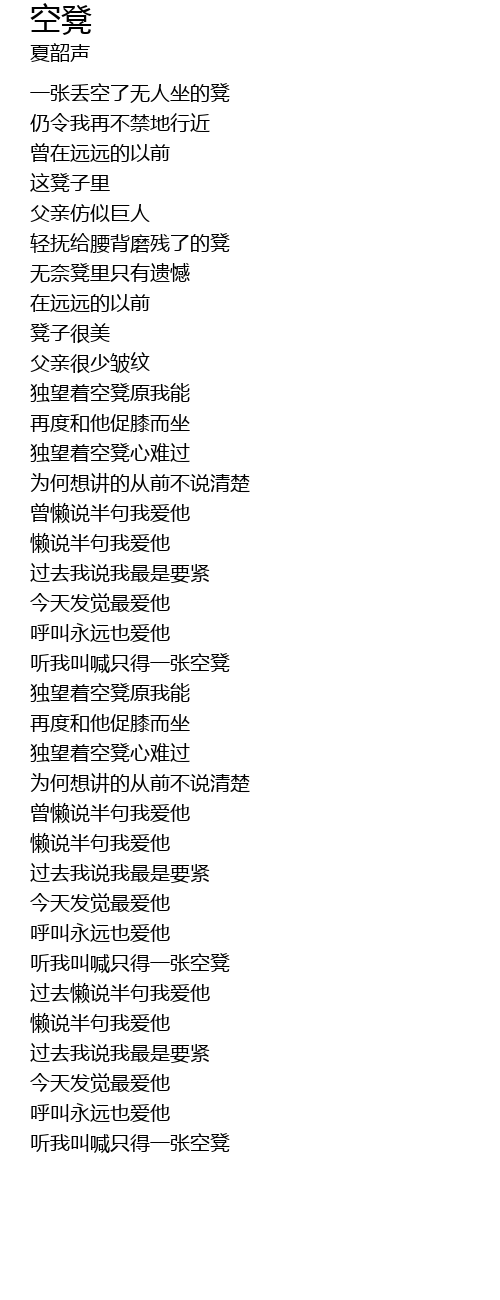 空凳
夏韶声

一张丢空了无人坐的凳
仍令我再不禁地行近
曾在远远的以前
这凳子里
父亲仿似巨人
轻抚给腰背磨残了的凳
无奈凳里只有遗憾
在远远的以前
凳子很美
父亲很少皱纹
独望着空凳原我能
再度和他促膝而坐
独望着空凳心难过
为何想讲的从前不说清楚
曾懒说半句我爱他
懒说半句我爱他
过去我说我最是要紧
今天发觉最爱他
呼叫永远也爱他
听我叫喊只得一张空凳
独望着空凳原我能
再度和他促膝而坐
独望着空凳心难过
为何想讲的从前不说清楚
曾懒说半句我爱他
懒说半句我爱他
过去我说我最是要紧
今天发觉最爱他
呼叫永远也爱他
听我叫喊只得一张空凳
过去懒说半句我爱他
懒说半句我爱他
过去我说我最是要紧
今天发觉最爱他
呼叫永远也爱他
听我叫喊只得一张空凳